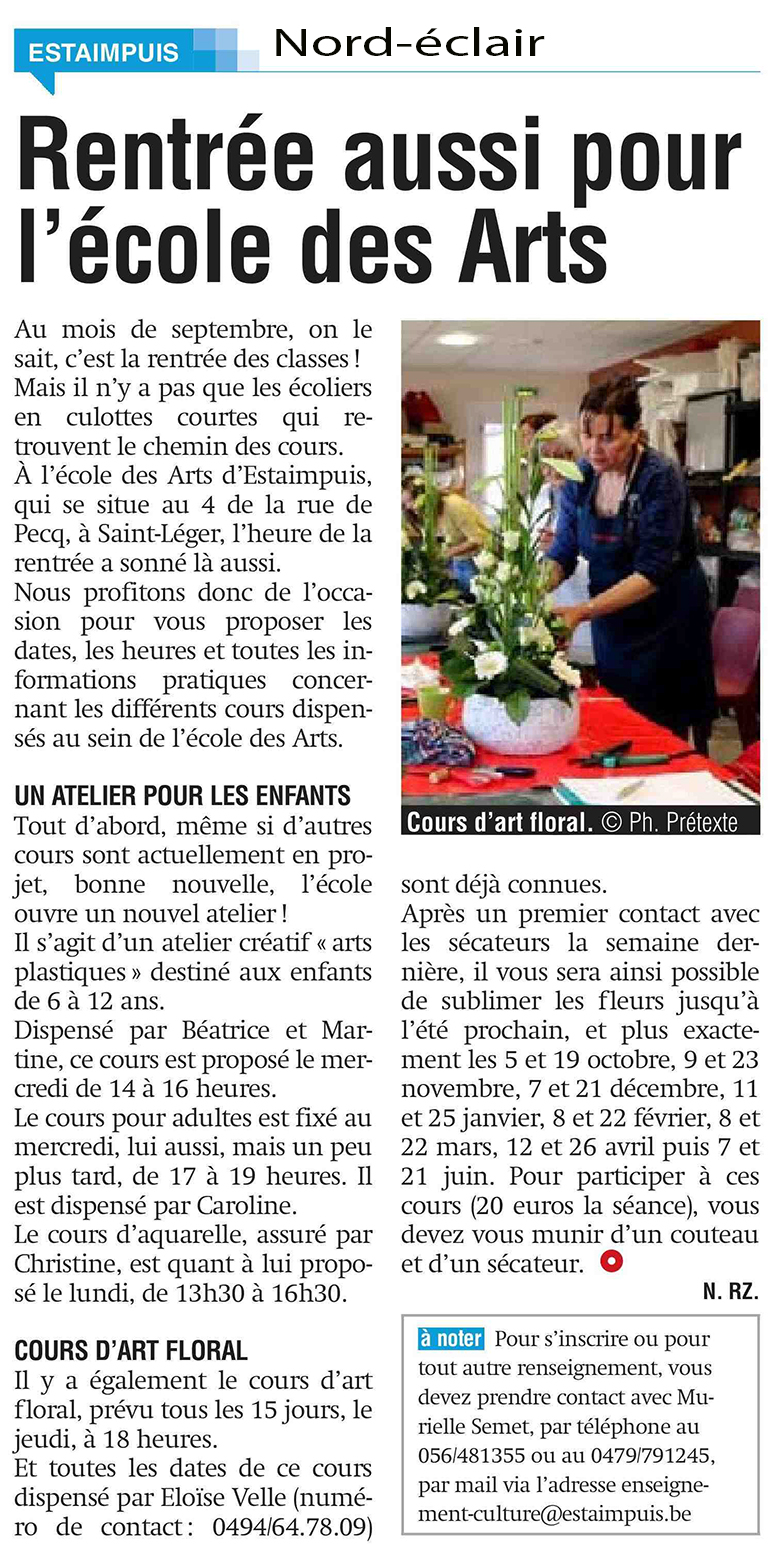 ESTAIMPUIS

Nord-éclair

Rentrée aussi pour l'école des Arts

Au mois de septembre, on le sait, c'est la rentrée des classes ! Mais il n'y a pas que les écoliers en culottes courtes qui retrouvent le chemin des cours.
À l'école des Arts d'Estaimpuis, qui se situe au 4 de la rue de Pecq, à Saint-Léger, l'heure de la rentrée a sonné là aussi.
Nous profitons donc de l'occasion pour vous proposer les dates, les heures et toutes les informations pratiques concernant les différents cours dispensés au sein de l'école des Arts.

UN ATELIER POUR LES ENFANTS
Tout d'abord, même si d'autres cours sont actuellement en projet, bonne nouvelle, l'école ouvre un nouvel atelier !
Il s'agit d'un atelier créatif « arts plastiques » destiné aux enfants de 6 à 12 ans.
Dispensé par Béatrice et Martine, ce cours est proposé le mercredi de 14 à 16 heures.
Le cours pour adultes est fixé au mercredi, lui aussi, mais un peu plus tard, de 17 à 19 heures. Il est dispensé par Caroline.
Le cours d'aquarelle, assuré par Christine, est quant à lui proposé le lundi, de 13h30 à 16h30.

COURS D'ART FLORAL
Il y a également le cours d'art floral, prévu tous les 15 jours, le jeudi, à 18 heures.
Et toutes les dates de ce cours dispensé par Eloïse Velle (numéro de contact : 0494/64.78.09)

Cours d'art floral. © Ph. Prétexte

sont déjà connues.
Après un premier contact avec les sécateurs la semaine dernière, il vous sera ainsi possible de sublimer les fleurs jusqu'à l'été prochain, et plus exactement les 5 et 19 octobre, 9 et 23 novembre, 7 et 21 décembre, 11 et 25 janvier, 8 et 22 février, 8 et 22 mars, 12 et 26 avril puis 7 et 21 juin. Pour participer à ces cours (20 euros la séance), vous devez vous munir d'un couteau et d'un sécateur.

N. RZ.

à noter Pour s'inscrire ou pour tout autre renseignement, vous devez prendre contact avec Murielle Semet, par téléphone au 056/481355 ou au 0479/791245, par mail via l'adresse enseignement-culture@estaimpuis.be